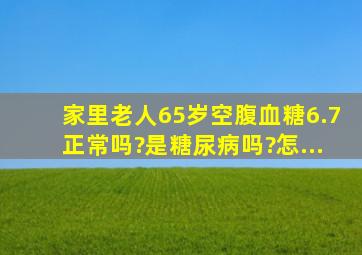 家里老人65岁空腹血糖6.7正常吗?是糖尿病吗?怎...